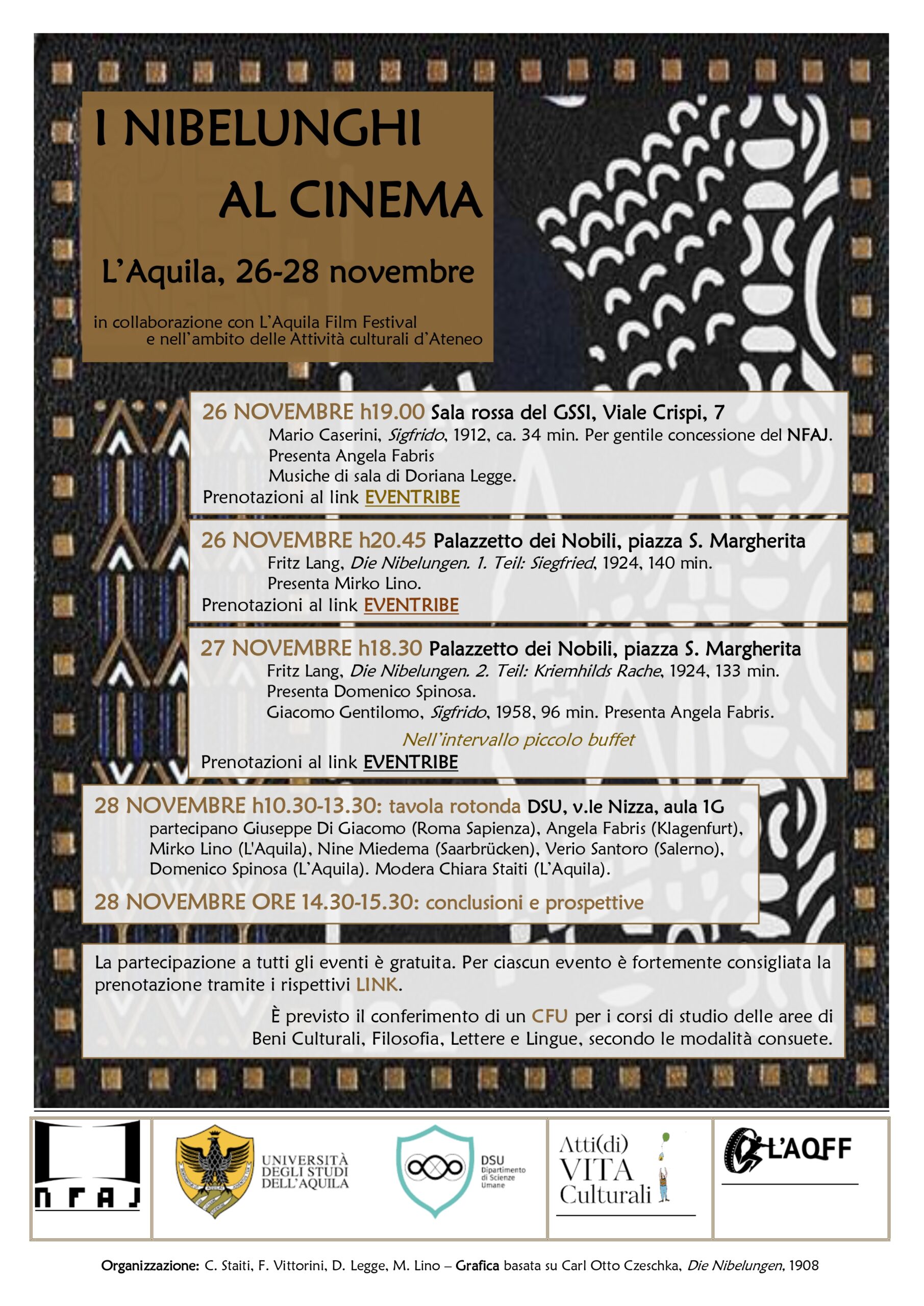 I NIBELUNGHI
AL CINEMA

L'Aquila, 26-28 novembre

in collaborazione con L'Aquila Film Festival
e nell'ambito delle Attività culturali d'Ateneo

26 NOVEMBRE h19.00 Sala rossa del GSSI, Viale Crispi, 7
Mario Caserini, Sigfrido, 1912, ca. 34 min. Per gentile concessione del NFAJ.
Presenta Angela Fabris
Musiche di sala di Doriana Legge.
Prenotazioni al link EVENTRIBE

26 NOVEMBRE h20.45 Palazzetto dei Nobili, piazza S. Margherita
Fritz Lang, Die Nibelungen. 1. Teil: Siegfried, 1924, 140 min.
Presenta Mirko Lino.
Prenotazioni al link EVENTRIBE

27 NOVEMBRE h18.30 Palazzetto dei Nobili, piazza S. Margherita
Fritz Lang, Die Nibelungen. 2. Teil: Kriemhilds Rache, 1924, 133 min.
Presenta Domenico Spinosa.
Giacomo Gentilomo, Sigfrido, 1958, 96 min. Presenta Angela Fabris.
Nell'intervallo piccolo buffet
Prenotazioni al link EVENTRIBE

28 NOVEMBRE h10.30-13.30: tavola rotonda DSU, v.le Nizza, aula 1G
partecipano Giuseppe Di Giacomo (Roma Sapienza), Angela Fabris (Klagenfurt), Mirko Lino (L'Aquila), Nine Miedema (Saarbrücken), Verio Santoro (Salerno), Domenico Spinosa (L'Aquila). Modera Chiara Staiti (L'Aquila).

28 NOVEMBRE ORE 14.30-15.30: conclusioni e prospettive

La partecipazione a tutti gli eventi è gratuita. Per ciascun evento è fortemente consigliata la prenotazione tramite i rispettivi LINK.

È previsto il conferimento di un CFU per i corsi di studio delle aree di Beni Culturali, Filosofia, Lettere e Lingue, secondo le modalità consuete.

NFAJ

UNIVERSITÀ DEGLI STUDI DELL'AQUILA

DSU Dipartimento di Scienze Umane

Atti(di) VITA Culturali

L'AQFF

Organizzazione: C. Staiti, F. Vittorini, D. Legge, M. Lino – Grafica basata su Carl Otto Czeschka, Die Nibelungen, 1908